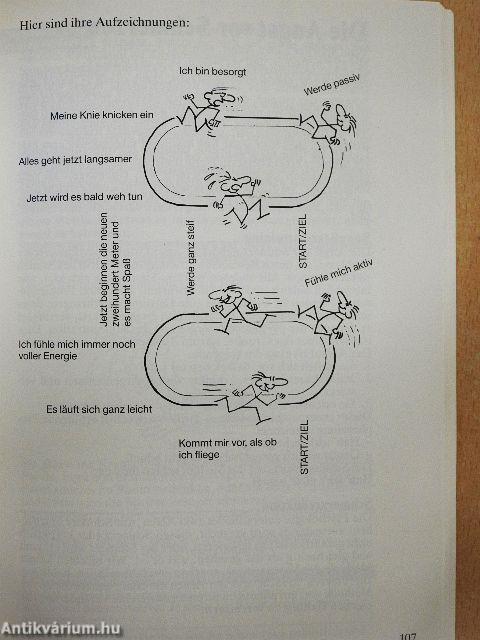 Hier sind ihre Aufzeichnungen:

Ich bin besorgt

Werde passiv

Meine Knie knicken ein

Alles geht jetzt langsamer

Jetzt wird es bald weh tun

Werde ganz steif

START/ZIEL

Jetzt beginnen die neuen zweihundert Meter und es macht Spaß

Fühle mich aktiv

Ich fühle mich immer noch voller Energie

Es läuft sich ganz leicht

Kommt mir vor, als ob ich fliege

START/ZIEL

Antikvárium.hu

107